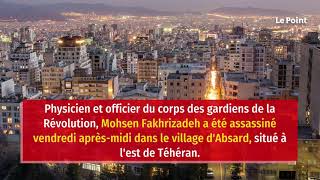 Le Point

Physicien et officier du corps des gardiens de la Révolution, Mohsen Fakhrizadeh a été assassiné vendredi après-midi dans le village d'Absard, situé à l'est de Téhéran.